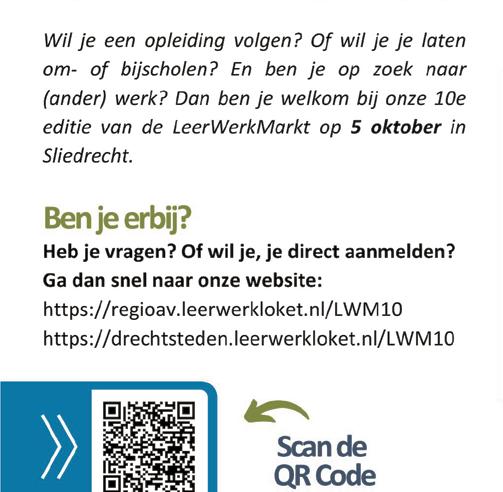 Wil je een opleiding volgen? Of wil je je laten om- of bijscholen? En ben je op zoek naar (ander) werk? Dan ben je welkom bij onze 10e editie van de LeerWerkMarkt op 5 oktober in Sliedrecht.

Ben je erbij?

Heb je vragen? Of wil je, je direct aanmelden? Ga dan snel naar onze website:
https://regioav.leerwerkloket.nl/LWM10
https://drechtsteden.leerwerkloket.nl/LWM10

Scan de
QR Code